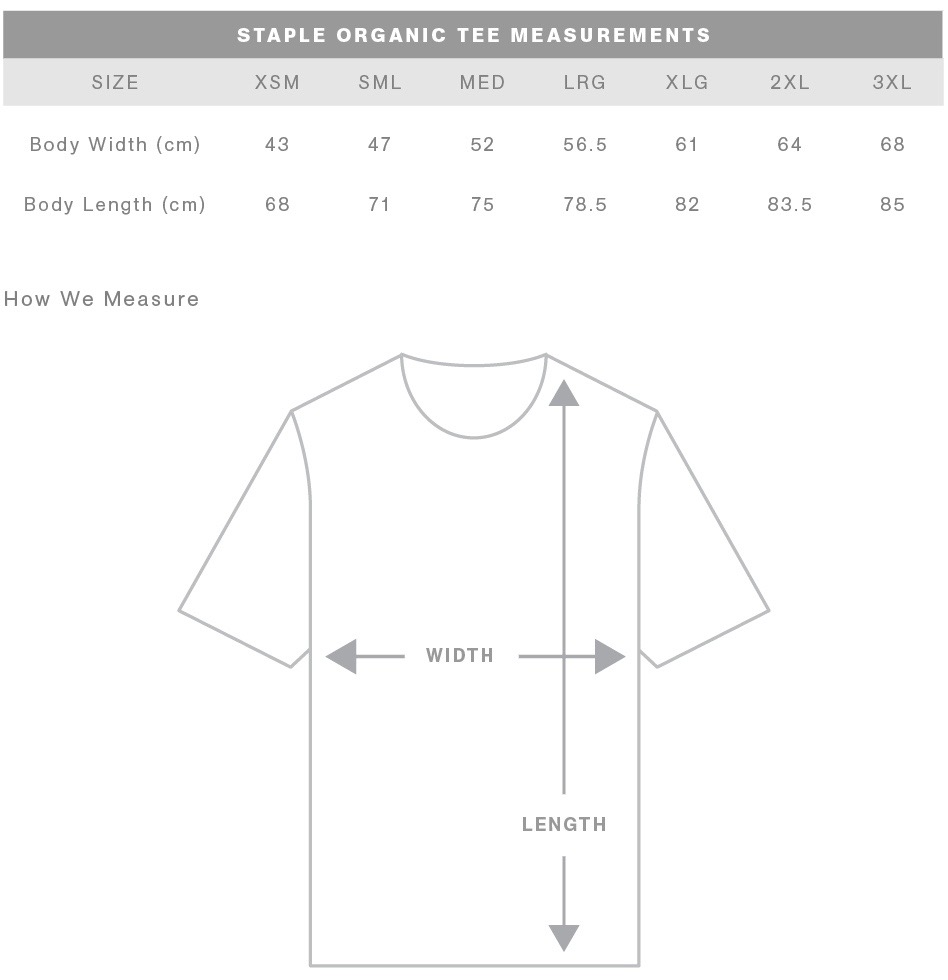 STAPLE ORGANIC TEE MEASUREMENTS

| SIZE | XSM | SML | MED | LRG | XLG | 2XL | 3XL |
|---|---|---|---|---|---|---|---|
| Body Width (cm) | 43 | 47 | 52 | 56.5 | 61 | 64 | 68 |
| Body Length (cm) | 68 | 71 | 75 | 78.5 | 82 | 83.5 | 85 |

How We Measure

WIDTH

LENGTH